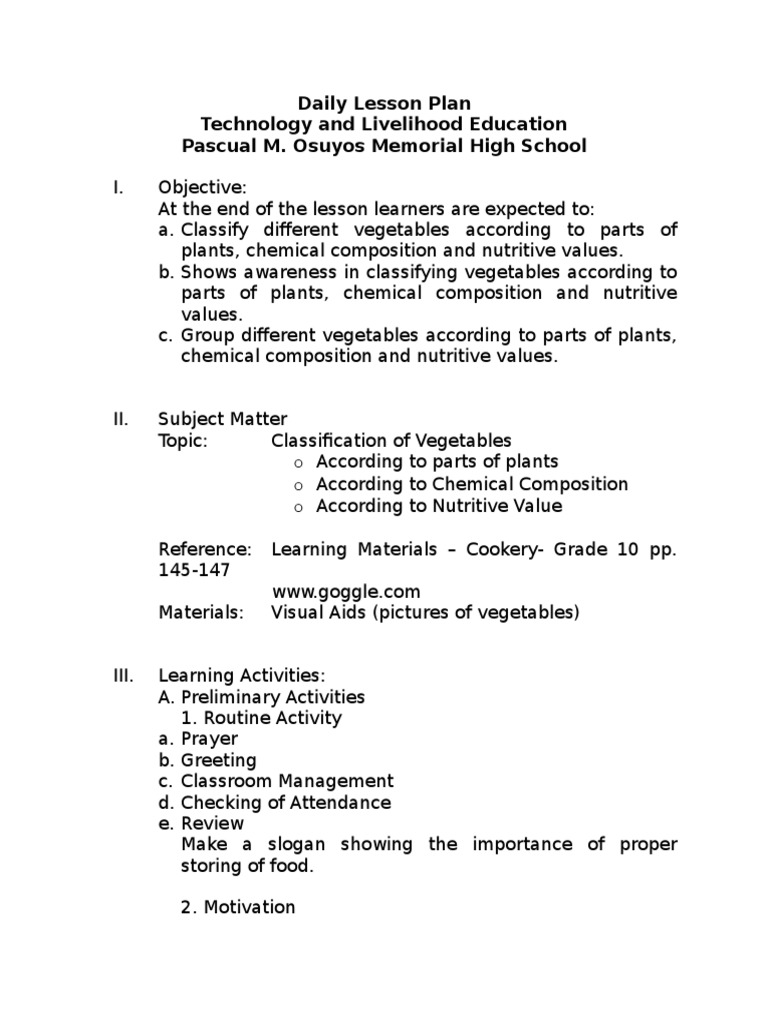 Daily Lesson Plan
Technology and Livelihood Education
Pascual M. Osuyos Memorial High School

I. Objective:
At the end of the lesson learners are expected to:
a. Classify different vegetables according to parts of plants, chemical composition and nutritive values.
b. Shows awareness in classifying vegetables according to parts of plants, chemical composition and nutritive values.
c. Group different vegetables according to parts of plants, chemical composition and nutritive values.

II. Subject Matter
Topic: Classification of Vegetables
o According to parts of plants
o According to Chemical Composition
o According to Nutritive Value

Reference: Learning Materials – Cookery- Grade 10 pp. 145-147
www.goggle.com
Materials: Visual Aids (pictures of vegetables)

III. Learning Activities:
A. Preliminary Activities
1. Routine Activity
a. Prayer
b. Greeting
c. Classroom Management
d. Checking of Attendance
e. Review
Make a slogan showing the importance of proper storing of food.

2. Motivation